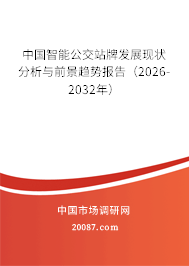 中国智能公交站牌发展现状分析与前景趋势报告（2026-2032年）

中国市场调研网

20087.com